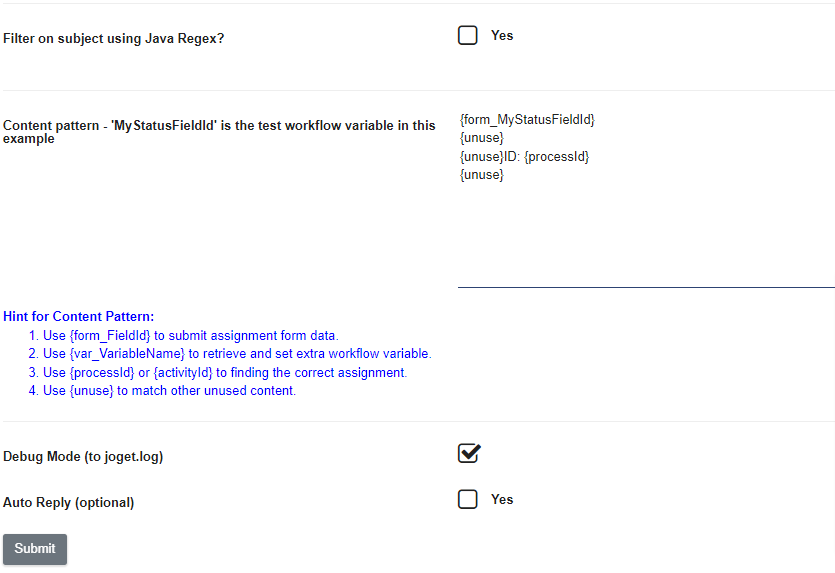 Filter on subject using Java Regex?

Yes

Content pattern - 'MyStatusFieldId' is the test workflow variable in this example

{form_MyStatusFieldId}
{unuse}
{unuse}ID: {processId}
{unuse}

Hint for Content Pattern:
1. Use {form_FieldId} to submit assignment form data.
2. Use {var_VariableName} to retrieve and set extra workflow variable.
3. Use {processId} or {activityId} to finding the correct assignment.
4. Use {unuse} to match other unused content.

Debug Mode (to joget.log)

Auto Reply (optional)

Yes

Submit